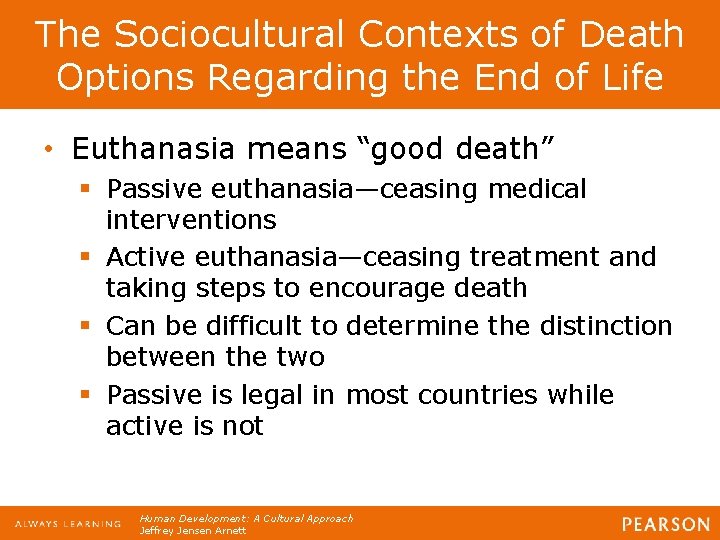 The Sociocultural Contexts of Death
Options Regarding the End of Life

• Euthanasia means “good death”
▪ Passive euthanasia—ceasing medical interventions
▪ Active euthanasia—ceasing treatment and taking steps to encourage death
▪ Can be difficult to determine the distinction between the two
▪ Passive is legal in most countries while active is not

ALWAYS LEARNING

Human Development: A Cultural Approach
Jeffrey Jensen Arnett

PEARSON